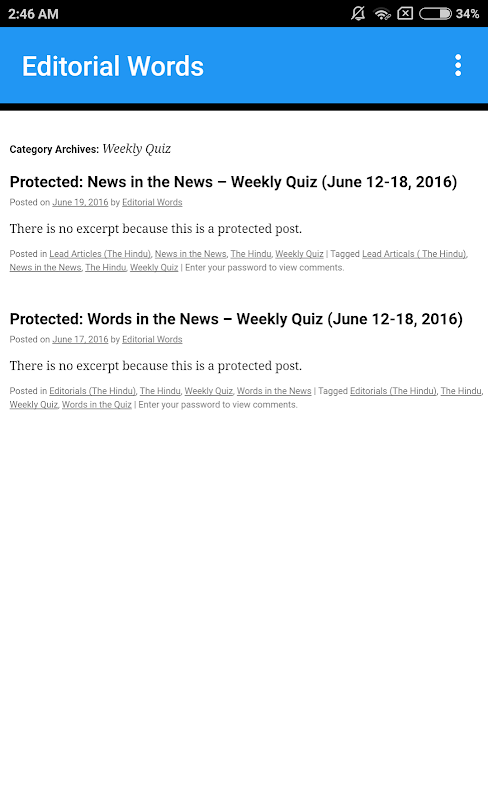 2:46 AM 34%

Editorial Words

Category Archives: Weekly Quiz

Protected: News in the News – Weekly Quiz (June 12-18, 2016)

Posted on June 19, 2016 by Editorial Words

There is no excerpt because this is a protected post.

Posted in Lead Articles (The Hindu), News in the News, The Hindu, Weekly Quiz | Tagged Lead Articals ( The Hindu), News in the News, The Hindu, Weekly Quiz | Enter your password to view comments.

Protected: Words in the News – Weekly Quiz (June 12-18, 2016)

Posted on June 17, 2016 by Editorial Words

There is no excerpt because this is a protected post.

Posted in Editorials (The Hindu), The Hindu, Weekly Quiz, Words in the News | Tagged Editorials (The Hindu), The Hindu, Weekly Quiz, Words in the Quiz | Enter your password to view comments.